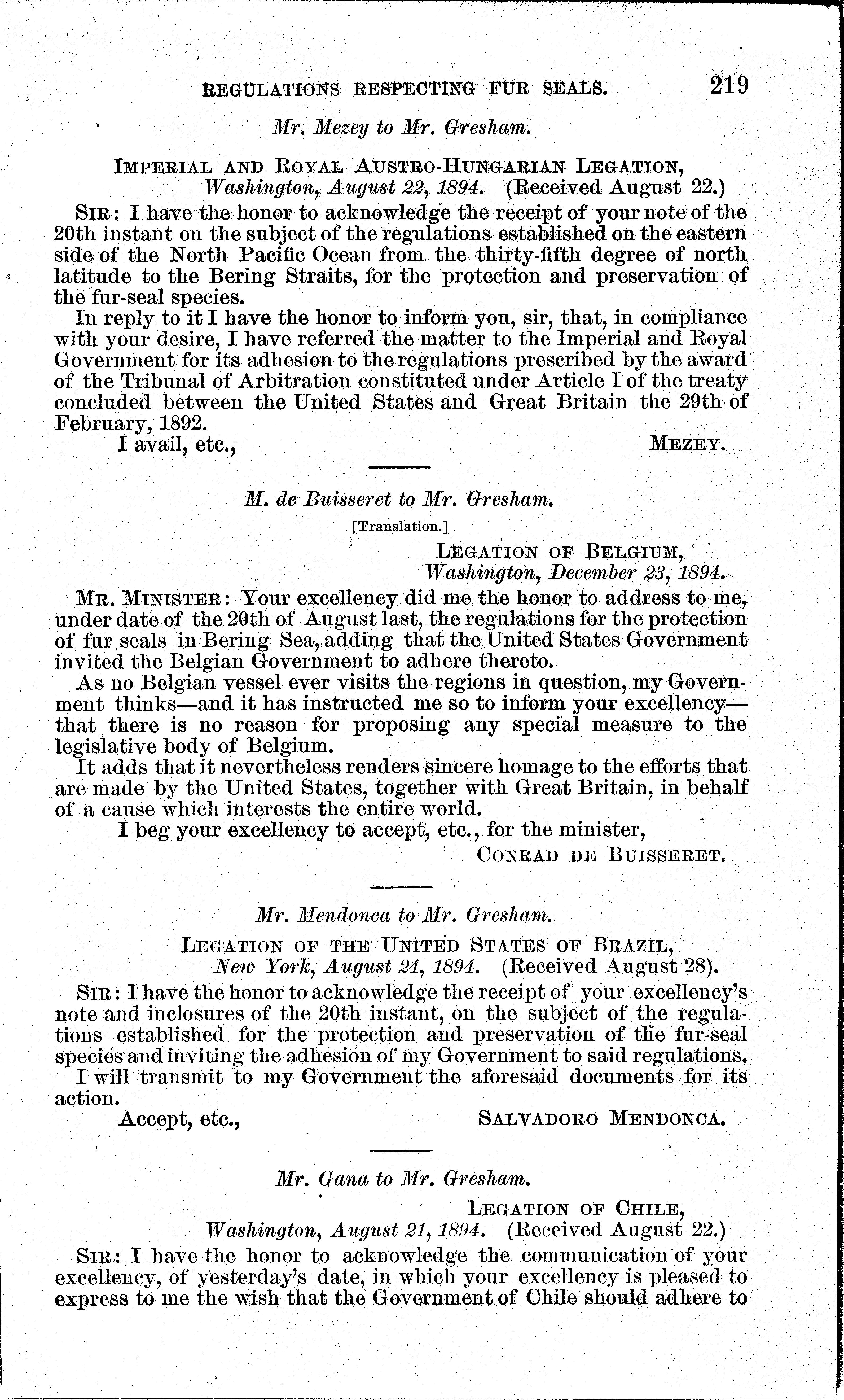 REGULATIONS RESPECTING FUR SEALS. 219

Mr. Mezey to Mr. Gresham.

IMPERIAL AND ROYAL AUSTRO-HUNGARIAN LEGATION, Washington, August 22, 1894. (Received August 22.)

SIR: I have the honor to acknowledge the receipt of your note of the 20th instant on the subject of the regulations established on the eastern side of the North Pacific Ocean from the thirty-fifth degree of north latitude to the Bering Straits, for the protection and preservation of the fur-seal species.

In reply to it I have the honor to inform you, sir, that, in compliance with your desire, I have referred the matter to the Imperial and Royal Government for its adhesion to the regulations prescribed by the award of the Tribunal of Arbitration constituted under Article I of the treaty concluded between the United States and Great Britain the 29th of February, 1892.

I avail, etc., MEZEY.

M. de Buisseret to Mr. Gresham.

[Translation.]

LEGATION OF BELGIUM, Washington, December 23, 1894.

MR. MINISTER: Your excellency did me the honor to address to me, under date of the 20th of August last, the regulations for the protection of fur seals in Bering Sea, adding that the United States Government invited the Belgian Government to adhere thereto.

As no Belgian vessel ever visits the regions in question, my Government thinks—and it has instructed me so to inform your excellency—that there is no reason for proposing any special measure to the legislative body of Belgium.

It adds that it nevertheless renders sincere homage to the efforts that are made by the United States, together with Great Britain, in behalf of a cause which interests the entire world.

I beg your excellency to accept, etc., for the minister,

CONRAD DE BUISSERET.

Mr. Mendonca to Mr. Gresham.

LEGATION OF THE UNITED STATES OF BRAZIL, New York, August 24, 1894. (Received August 28).

SIR: I have the honor to acknowledge the receipt of your excellency's note and inclosures of the 20th instant, on the subject of the regulations established for the protection and preservation of the fur-seal species and inviting the adhesion of my Government to said regulations.

I will transmit to my Government the aforesaid documents for its action.

Accept, etc., SALVADORO MENDONCA.

Mr. Gana to Mr. Gresham.

LEGATION OF CHILE, Washington, August 21, 1894. (Received August 22.)

SIR: I have the honor to acknowledge the communication of your excellency, of yesterday's date, in which your excellency is pleased to express to me the wish that the Government of Chile should adhere to